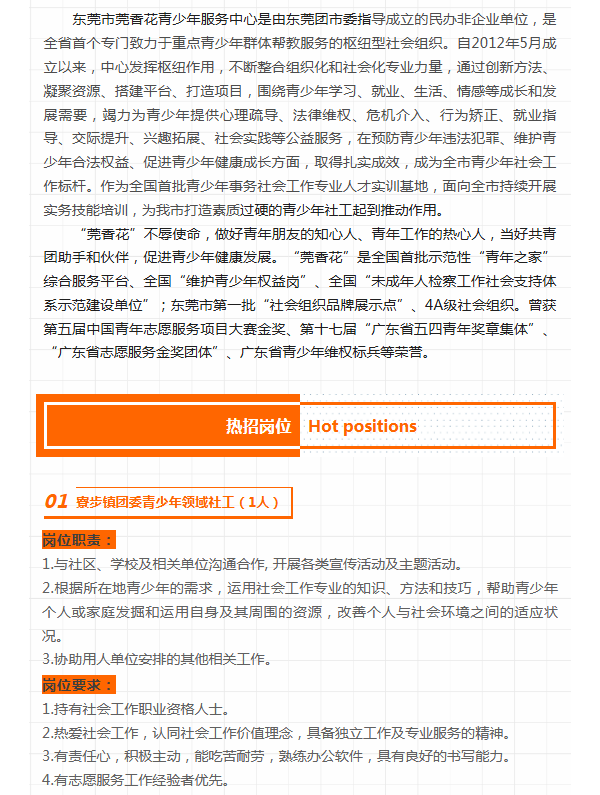 东莞市莞香花青少年服务中心是由东莞团市委指导成立的民办非企业单位，是全省首个专门致力于重点青少年群体帮教服务的枢纽型社会组织。自2012年5月成立以来，中心发挥枢纽作用，不断整合组织化和社会化专业力量，通过创新方法、凝聚资源、搭建平台、打造项目，围绕青少年学习、就业、生活、情感等成长和发展需要，竭力为青少年提供心理疏导、法律维权、危机介入、行为矫正、就业指导、交际提升、兴趣拓展、社会实践等公益服务，在预防青少年违法犯罪、维护青少年合法权益、促进青少年健康成长方面，取得扎实成效，成为全市青少年社会工作标杆。作为全国首批青少年事务社会工作专业人才实训基地，面向全市持续开展实务技能培训，为我市打造素质过硬的青少年社工起到推动作用。

“莞香花”不辱使命，做好青年朋友的知心人、青年工作的热心人，当好共青团助手和伙伴，促进青少年健康发展。“莞香花”是全国首批示范性“青年之家”综合服务平台、全国“维护青少年权益岗”、全国“未成年人检察工作社会支持体系示范建设单位”；东莞市第一批“社会组织品牌展示点”、4A级社会组织。曾获第五届中国青年志愿服务项目大赛金奖、第十七届“广东省五四青年奖章集体”、“广东省志愿服务金奖团体”、广东省青少年维权标兵等荣誉。

热招岗位 Hot positions

01 寮步镇团委青少年领域社工（1人）

岗位职责：
1.与社区、学校及相关单位沟通合作, 开展各类宣传活动及主题活动。
2.根据所在地青少年的需求，运用社会工作专业的知识、方法和技巧，帮助青少年个人或家庭发掘和运用自身及其周围的资源，改善个人与社会环境之间的适应状况。
3.协助用人单位安排的其他相关工作。

岗位要求：
1.持有社会工作职业资格人士。
2.热爱社会工作，认同社会工作价值理念，具备独立工作及专业服务的精神。
3.有责任心，积极主动，能吃苦耐劳，熟练办公软件，具有良好的书写能力。
4.有志愿服务工作经验者优先。